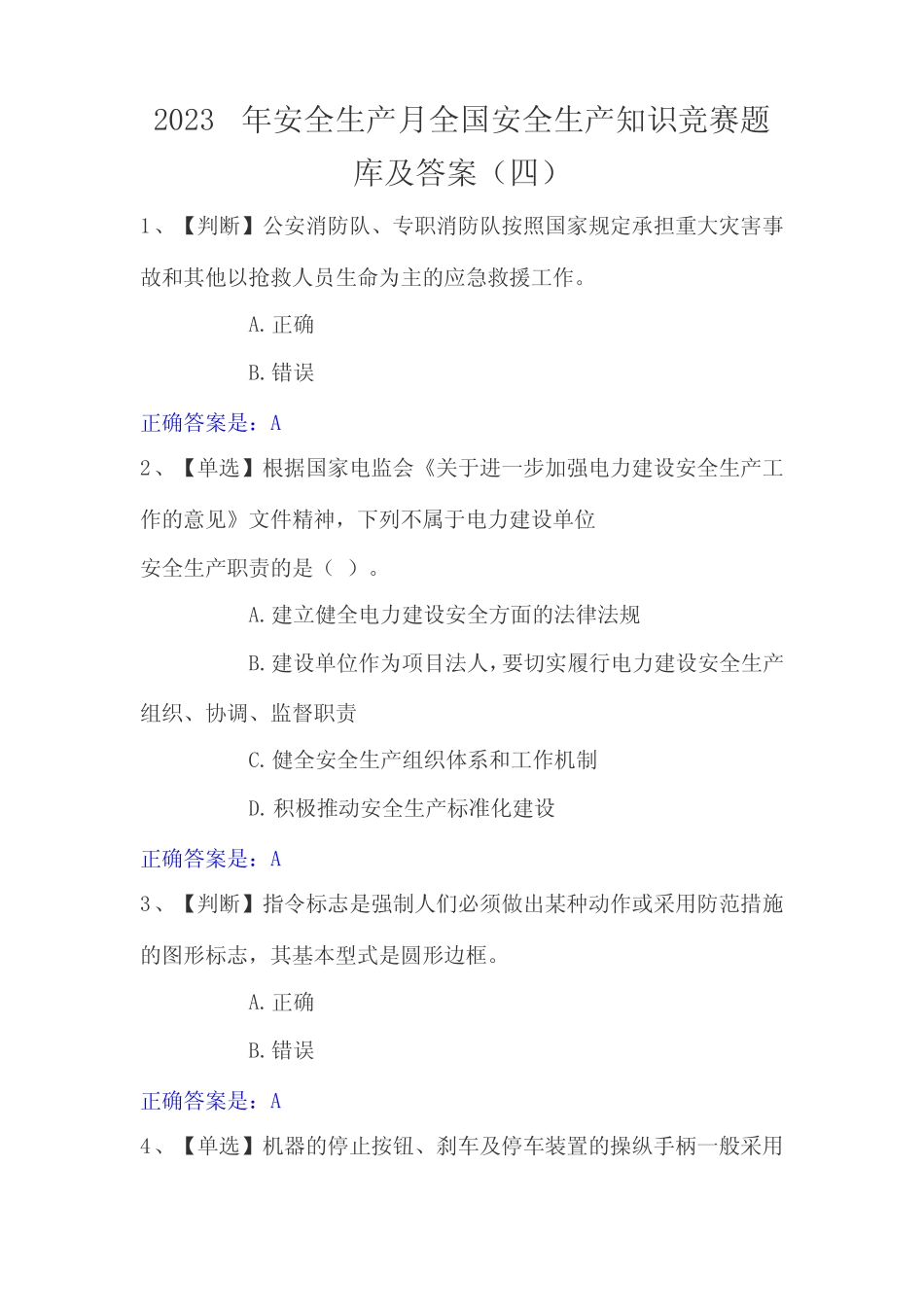 2023 年安全生产月全国安全生产知识竞赛题库及答案（四）

1、【判断】公安消防队、专职消防队按照国家规定承担重大灾害事故和其他以抢救人员生命为主的应急救援工作。

A.正确

B.错误

正确答案是：A

2、【单选】根据国家电监会《关于进一步加强电力建设安全生产工作的意见》文件精神，下列不属于电力建设单位

安全生产职责的是（ ）。

A.建立健全电力建设安全方面的法律法规

B.建设单位作为项目法人，要切实履行电力建设安全生产组织、协调、监督职责

C.健全安全生产组织体系和工作机制

D.积极推动安全生产标准化建设

正确答案是：A

3、【判断】指令标志是强制人们必须做出某种动作或采用防范措施的图形标志，其基本型式是圆形边框。

A.正确

B.错误

正确答案是：A

4、【单选】机器的停止按钮、刹车及停车装置的操纵手柄一般采用